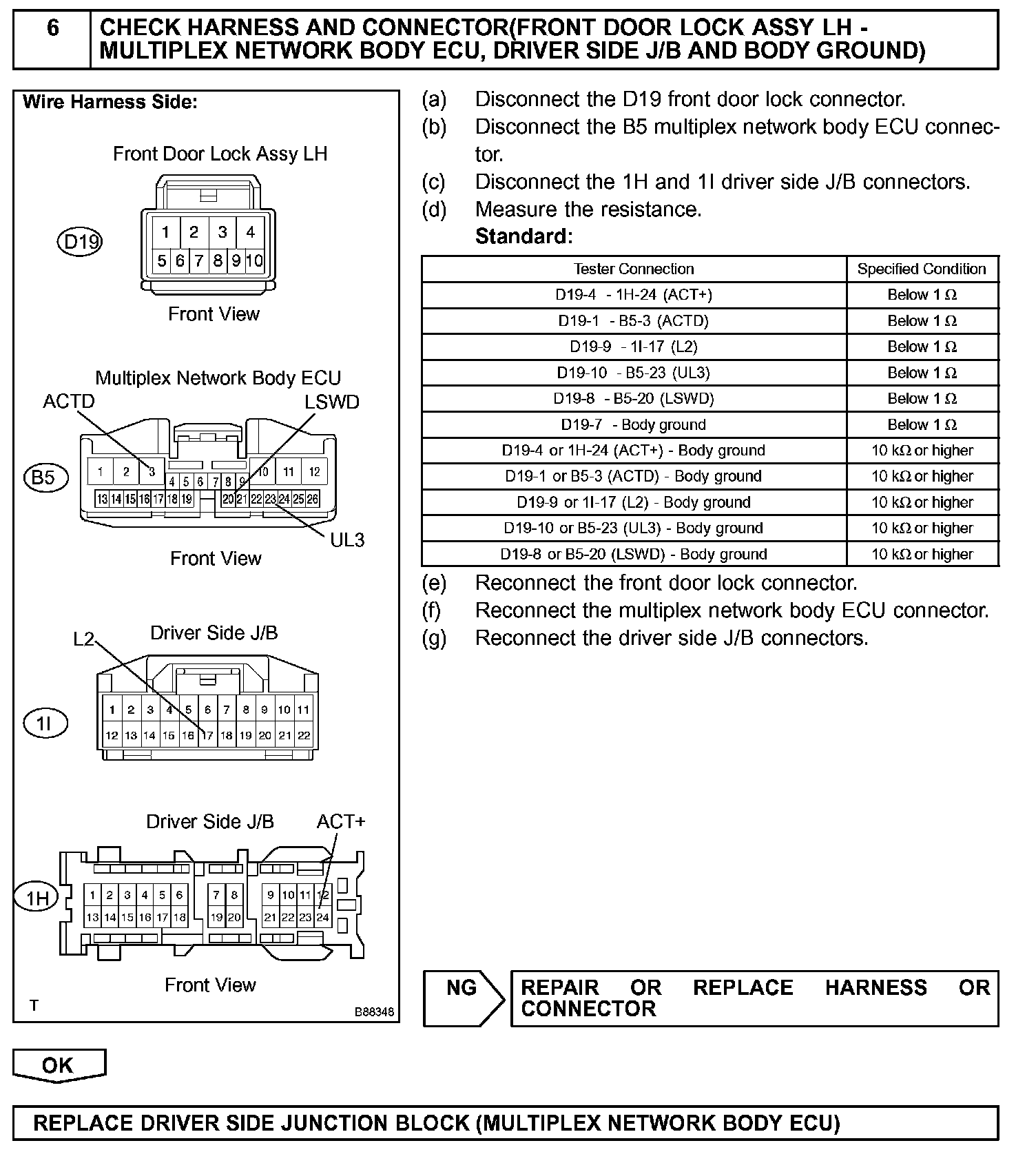 6 CHECK HARNESS AND CONNECTOR(FRONT DOOR LOCK ASSY LH - MULTIPLEX NETWORK BODY ECU, DRIVER SIDE J/B AND BODY GROUND)

Wire Harness Side:

Front Door Lock Assy LH

D19

1 2 3 4
5 6 7 8 9 10

Front View

Multiplex Network Body ECU

ACTD LSWD

B5

1 2 3 4 5 6 7 8 9 10 11 12
13 14 15 16 17 18 19 20 21 22 23 24 25 26

UL3

Front View

Driver Side J/B

L2

1I

1 2 3 4 5 6 7 8 9 10 11
12 13 14 15 16 17 18 19 20 21 22

Driver Side J/B ACT+

1H

1 2 3 4 5 6 7 8 9 10 11 12
13 14 15 16 17 18 19 20 21 22 23 24

Front View

T B88348

(a) Disconnect the D19 front door lock connector.
(b) Disconnect the B5 multiplex network body ECU connector.
(c) Disconnect the 1H and 1I driver side J/B connectors.
(d) Measure the resistance.
Standard:

| Tester Connection | Specified Condition |
|---|---|
| D19-4 - 1H-24 (ACT+) | Below 1 Ω |
| D19-1 - B5-3 (ACTD) | Below 1 Ω |
| D19-9 - 1I-17 (L2) | Below 1 Ω |
| D19-10 - B5-23 (UL3) | Below 1 Ω |
| D19-8 - B5-20 (LSWD) | Below 1 Ω |
| D19-7 - Body ground | Below 1 Ω |
| D19-4 or 1H-24 (ACT+) - Body ground | 10 kΩ or higher |
| D19-1 or B5-3 (ACTD) - Body ground | 10 kΩ or higher |
| D19-9 or 1I-17 (L2) - Body ground | 10 kΩ or higher |
| D19-10 or B5-23 (UL3) - Body ground | 10 kΩ or higher |
| D19-8 or B5-20 (LSWD) - Body ground | 10 kΩ or higher |

(e) Reconnect the front door lock connector.
(f) Reconnect the multiplex network body ECU connector.
(g) Reconnect the driver side J/B connectors.

NG REPAIR OR REPLACE HARNESS OR CONNECTOR

OK

REPLACE DRIVER SIDE JUNCTION BLOCK (MULTIPLEX NETWORK BODY ECU)